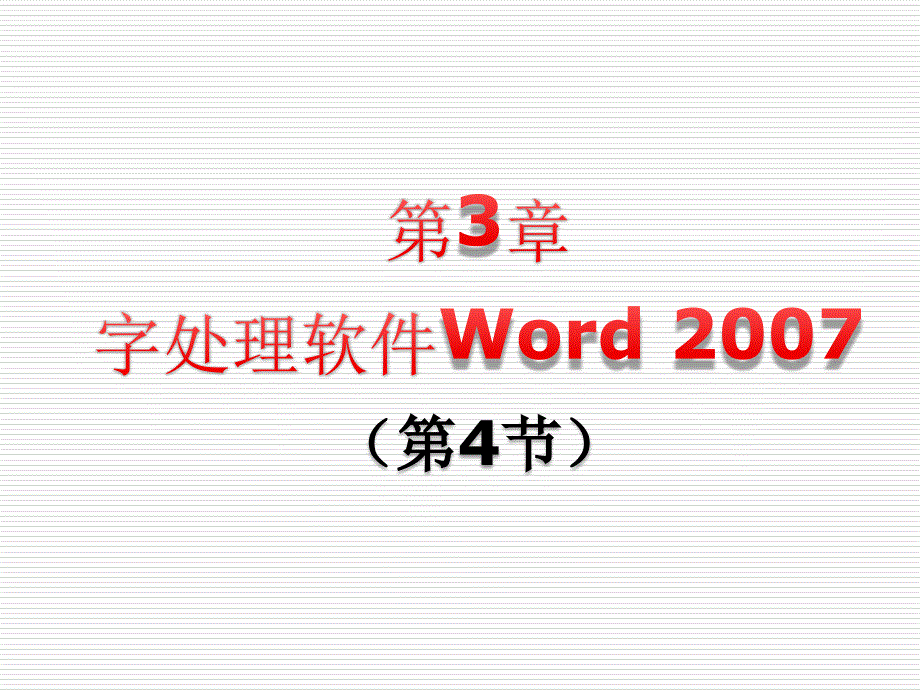 第3章

字处理软件Word 2007

（第4节）